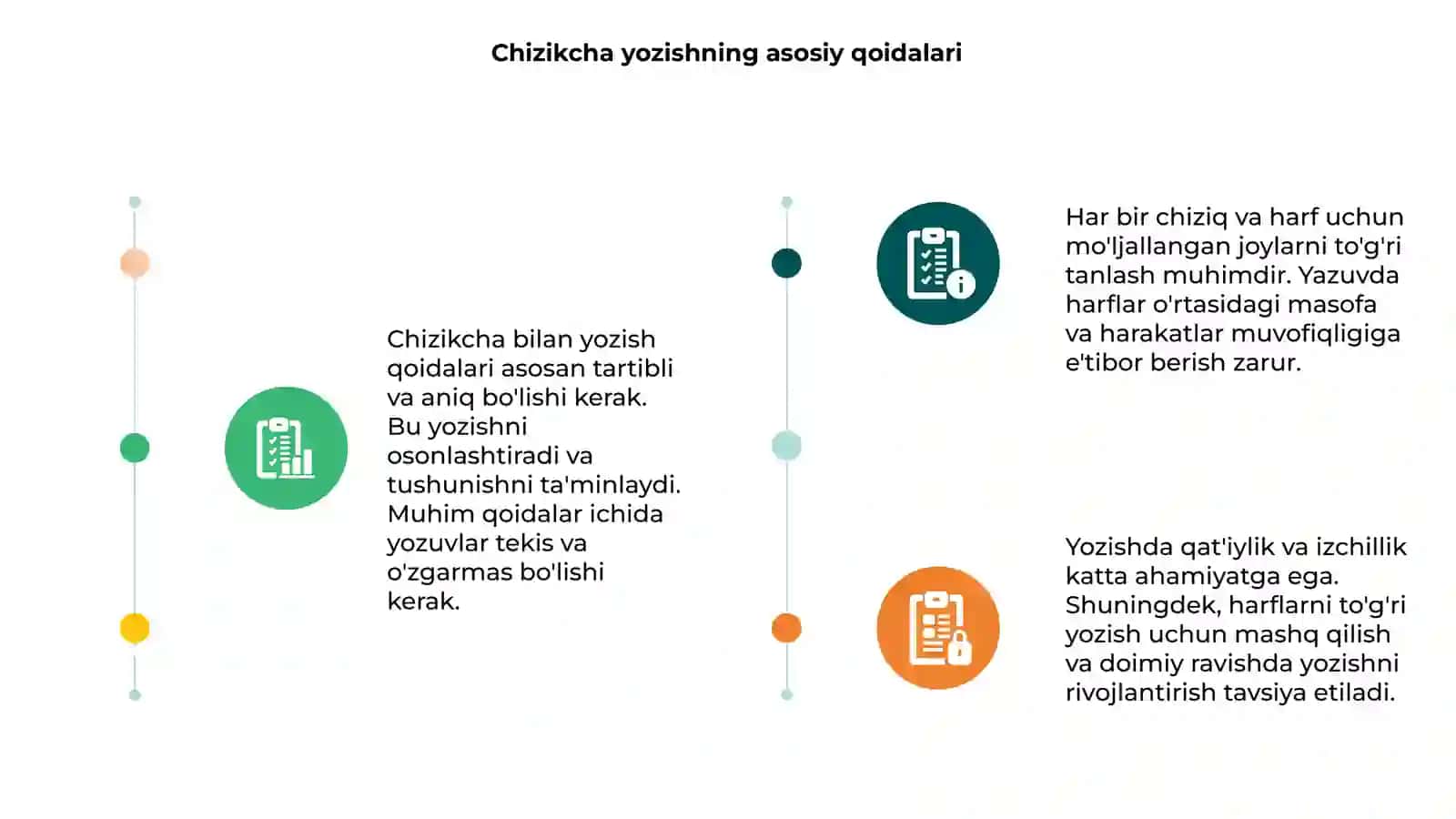 Chizikcha yozishning asosiy qoidalari

Chizikcha bilan yozish qoidalari asosan tartibli va aniq bo'lishi kerak. Bu yozishni osonlashtiradi va tushunishni ta'minlaydi. Muhim qoidalar ichida yozuvlar tekis va o'zgarmas bo'lishi kerak.

Har bir chiziq va harf uchun mo'ljallangan joylarni to'g'ri tanlash muhimdir. Yazuvda harflar o'rtasidagi masofa va harakatlar muvofiqligiga e'tibor berish zarur.

Yozishda qat'iylik va izchillik katta ahamiyatga ega. Shuningdek, harflarni to'g'ri yozish uchun mashq qilish va doimiy ravishda yozishni rivojlantirish tavsiya etiladi.